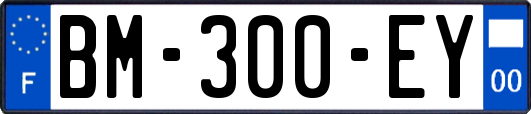 F
BM-300-EY
00